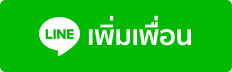 LINE เพิ่มเพื่อน